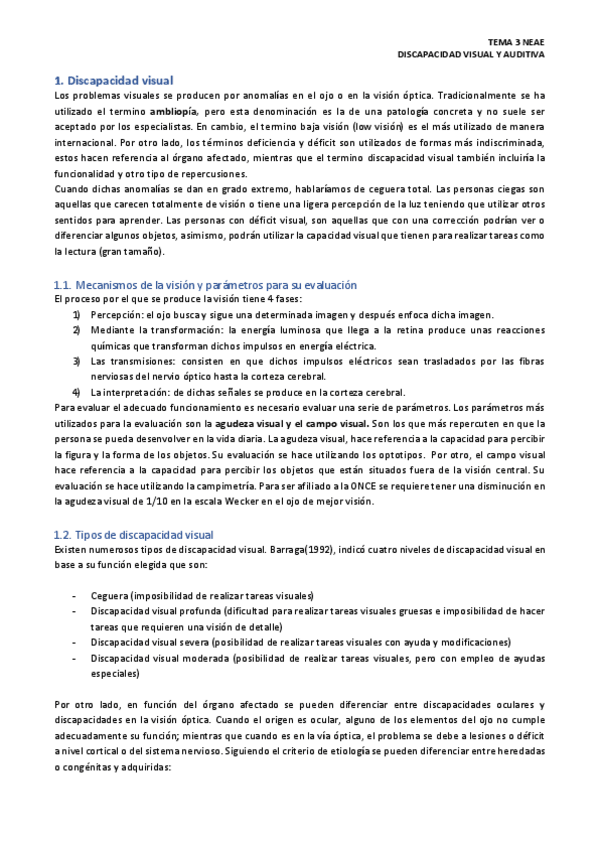 TEMA 3 NEAE
DISCAPACIDAD VISUAL Y AUDITIVA

1. Discapacidad visual

Los problemas visuales se producen por anomalías en el ojo o en la visión óptica. Tradicionalmente se ha utilizado el termino ambliopía, pero esta denominación es la de una patología concreta y no suele ser aceptado por los especialistas. En cambio, el termino baja visión (low visión) es el más utilizado de manera internacional. Por otro lado, los términos deficiencia y déficit son utilizados de formas más indiscriminada, estos hacen referencia al órgano afectado, mientras que el termino discapacidad visual también incluiría la funcionalidad y otro tipo de repercusiones.

Cuando dichas anomalías se dan en grado extremo, hablaríamos de ceguera total. Las personas ciegas son aquellas que carecen totalmente de visión o tiene una ligera percepción de la luz teniendo que utilizar otros sentidos para aprender. Las personas con déficit visual, son aquellas que con una corrección podrían ver o diferenciar algunos objetos, asimismo, podrán utilizar la capacidad visual que tienen para realizar tareas como la lectura (gran tamaño).

1.1. Mecanismos de la visión y parámetros para su evaluación

El proceso por el que se produce la visión tiene 4 fases:

1) Percepción: el ojo busca y sigue una determinada imagen y después enfoca dicha imagen.
2) Mediante la transformación: la energía luminosa que llega a la retina produce unas reacciones químicas que transforman dichos impulsos en energía eléctrica.
3) Las transmisiones: consisten en que dichos impulsos eléctricos sean trasladados por las fibras nerviosas del nervio óptico hasta la corteza cerebral.
4) La interpretación: de dichas señales se produce en la corteza cerebral.

Para evaluar el adecuado funcionamiento es necesario evaluar una serie de parámetros. Los parámetros más utilizados para la evaluación son la agudeza visual y el campo visual. Son los que más repercuten en que la persona se pueda desenvolver en la vida diaria. La agudeza visual, hace referencia a la capacidad para percibir la figura y la forma de los objetos. Su evaluación se hace utilizando los optotipos. Por otro, el campo visual hace referencia a la capacidad para percibir los objetos que están situados fuera de la visión central. Su evaluación se hace utilizando la campimetría. Para ser afiliado a la ONCE se requiere tener una disminución en la agudeza visual de 1/10 en la escala Wecker en el ojo de mejor visión.

1.2. Tipos de discapacidad visual

Existen numerosos tipos de discapacidad visual. Barraga(1992), indicó cuatro niveles de discapacidad visual en base a su función elegida que son:

- Ceguera (imposibilidad de realizar tareas visuales)
- Discapacidad visual profunda (dificultad para realizar tareas visuales gruesas e imposibilidad de hacer tareas que requieren una visión de detalle)
- Discapacidad visual severa (posibilidad de realizar tareas visuales con ayuda y modificaciones)
- Discapacidad visual moderada (posibilidad de realizar tareas visuales, pero con empleo de ayudas especiales)

Por otro lado, en función del órgano afectado se pueden diferenciar entre discapacidades oculares y discapacidades en la visión óptica. Cuando el origen es ocular, alguno de los elementos del ojo no cumple adecuadamente su función; mientras que cuando es en la vía óptica, el problema se debe a lesiones o déficit a nivel cortical o del sistema nervioso. Siguiendo el criterio de etiología se pueden diferenciar entre heredadas o congénitas y adquiridas: